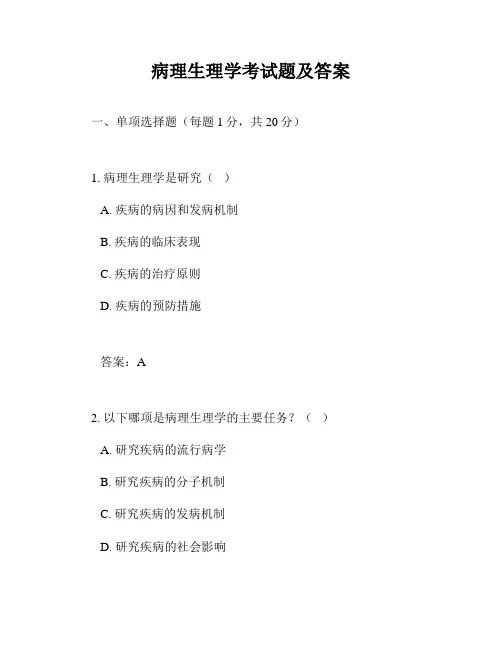 病理生理学考试题及答案

一、单项选择题（每题 1 分，共 20 分）

1. 病理生理学是研究（ ）

A. 疾病的病因和发病机制

B. 疾病的临床表现

C. 疾病的治疗原则

D. 疾病的预防措施

答案：A

2. 以下哪项是病理生理学的主要任务？（ ）

A. 研究疾病的流行病学

B. 研究疾病的分子机制

C. 研究疾病的发病机制

D. 研究疾病的社会影响